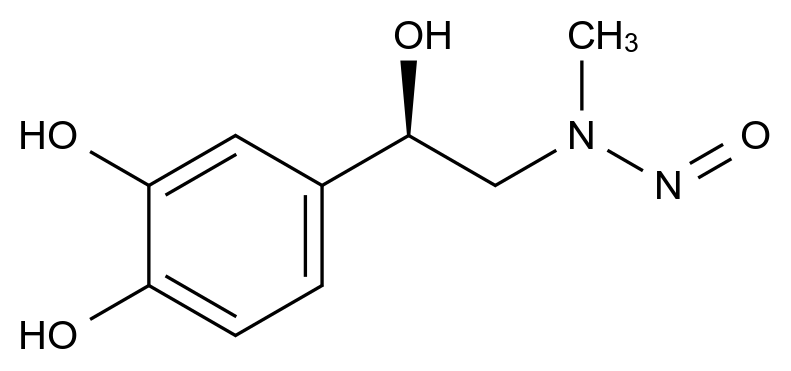 OH
$CH_3$
HO
N
O
N
HO